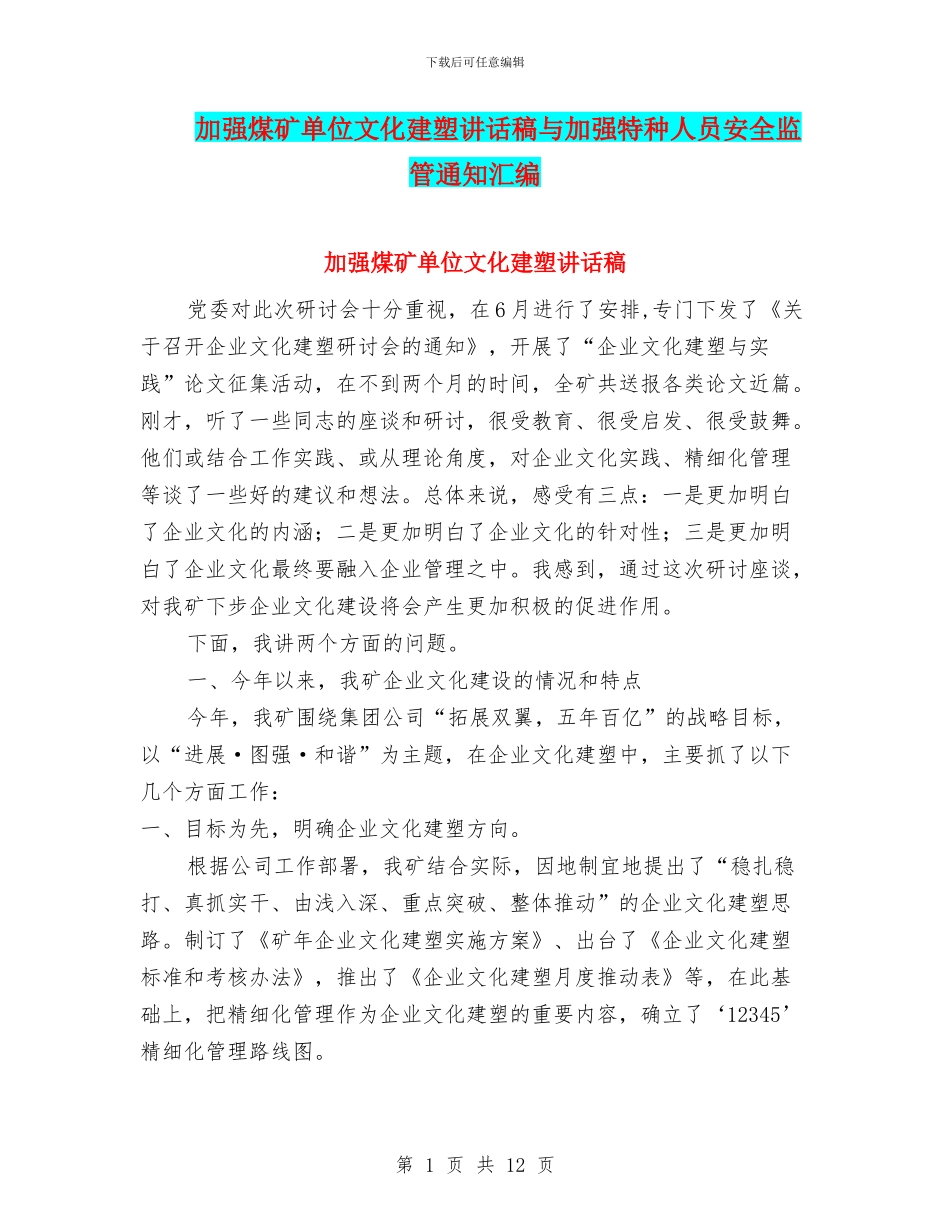 下载后可任意编辑

加强煤矿单位文化建塑讲话稿与加强特种人员安全监管通知汇编

加强煤矿单位文化建塑讲话稿

党委对此次研讨会十分重视，在6月进行了安排,专门下发了《关于召开企业文化建塑研讨会的通知》，开展了“企业文化建塑与实践”论文征集活动，在不到两个月的时间，全矿共送报各类论文近篇。刚才，听了一些同志的座谈和研讨，很受教育、很受启发、很受鼓舞。他们或结合工作实践、或从理论角度，对企业文化实践、精细化管理等谈了一些好的建议和想法。总体来说，感受有三点：一是更加明白了企业文化的内涵；二是更加明白了企业文化的针对性；三是更加明白了企业文化最终要融入企业管理之中。我感到，通过这次研讨座谈，对我矿下步企业文化建设将会产生更加积极的促进作用。

下面，我讲两个方面的问题。

一、今年以来，我矿企业文化建设的情况和特点

今年，我矿围绕集团公司“拓展双翼，五年百亿”的战略目标，以“进展·图强·和谐”为主题，在企业文化建塑中，主要抓了以下几个方面工作：

一、目标为先，明确企业文化建塑方向。

根据公司工作部署，我矿结合实际，因地制宜地提出了“稳扎稳打、真抓实干、由浅入深、重点突破、整体推动”的企业文化建塑思路。制订了《矿年企业文化建塑实施方案》、出台了《企业文化建塑标准和考核办法》，推出了《企业文化建塑月度推动表》等，在此基础上，把精细化管理作为企业文化建塑的重要内容，确立了‘12345’精细化管理路线图。

第 1 页 共 12 页